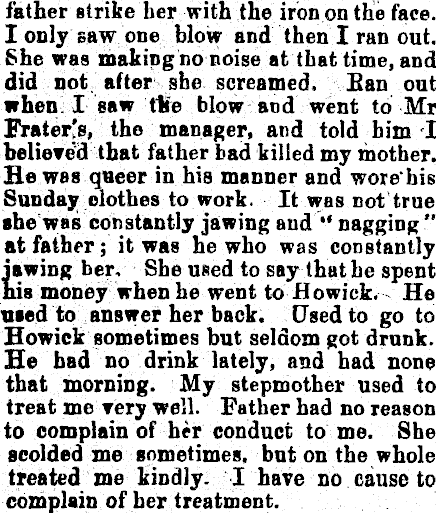 father strike her with the iron on the face. I only saw one blow and then I ran out. She was making no noise at that time, and did not after she screamed. Ran out when I saw the blow and went to Mr Frater's, the manager, and told him I believed that father had killed my mother. He was queer in his manner and wore his Sunday clothes to work. It was not true she was constantly jawing and "nagging" at father; it was he who was constantly jawing her. She used to say that he spent his money when he went to Howick. He used to answer her back. Used to go to Howick sometimes but seldom got drunk. He had no drink lately, and had none that morning. My stepmother used to treat me very well. Father had no reason to complain of her conduct to me. She scolded me sometimes, but on the whole treated me kindly. I have no cause to complain of her treatment.